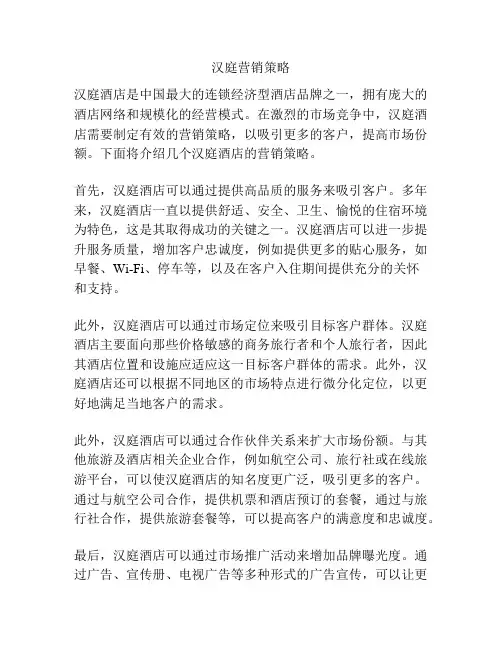 汉庭营销策略

汉庭酒店是中国最大的连锁经济型酒店品牌之一，拥有庞大的酒店网络和规模化的经营模式。在激烈的市场竞争中，汉庭酒店需要制定有效的营销策略，以吸引更多的客户，提高市场份额。下面将介绍几个汉庭酒店的营销策略。

首先，汉庭酒店可以通过提供高品质的服务来吸引客户。多年来，汉庭酒店一直以提供舒适、安全、卫生、愉悦的住宿环境为特色，这是其取得成功的关键之一。汉庭酒店可以进一步提升服务质量，增加客户忠诚度，例如提供更多的贴心服务，如早餐、Wi-Fi、停车等，以及在客户入住期间提供充分的关怀和支持。

此外，汉庭酒店可以通过市场定位来吸引目标客户群体。汉庭酒店主要面向那些价格敏感的商务旅行者和个人旅行者，因此其酒店位置和设施应适应这一目标客户群体的需求。此外，汉庭酒店还可以根据不同地区的市场特点进行微分化定位，以更好地满足当地客户的需求。

此外，汉庭酒店可以通过合作伙伴关系来扩大市场份额。与其他旅游及酒店相关企业合作，例如航空公司、旅行社或在线旅游平台，可以使汉庭酒店的知名度更广泛，吸引更多的客户。通过与航空公司合作，提供机票和酒店预订的套餐，通过与旅行社合作，提供旅游套餐等，可以提高客户的满意度和忠诚度。

最后，汉庭酒店可以通过市场推广活动来增加品牌曝光度。通过广告、宣传册、电视广告等多种形式的广告宣传，可以让更